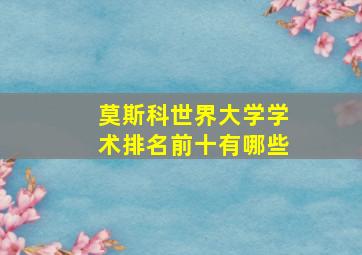 莫斯科世界大学学术排名前十有哪些